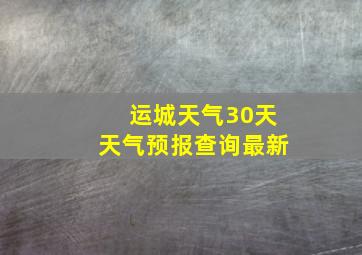 运城天气30天
天气预报查询最新